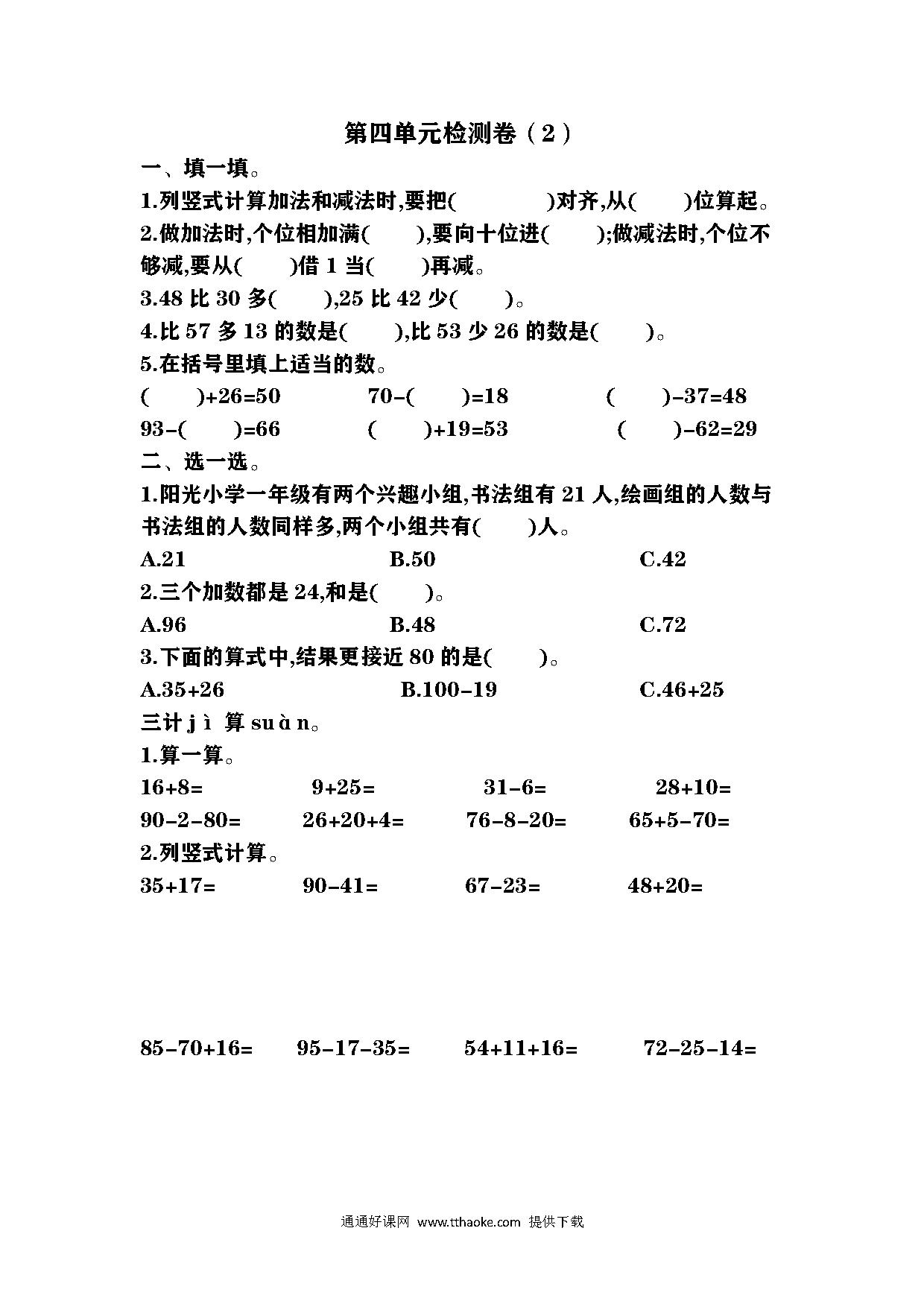 第四单元检测卷（2）

一、填一填。

1.列竖式计算加法和减法时,要把(　　　　)对齐,从(　　)位算起。

2.做加法时,个位相加满(　　),要向十位进(　　);做减法时,个位不够减,要从(　　)借 1 当(　　)再减。

3.48 比 30 多(　　),25 比 42 少(　　)。

4.比 57 多 13 的数是(　　),比 53 少 26 的数是(　　)。

5.在括号里填上适当的数。

(　　)+26=50　　70-(　　)=18　　(　　)-37=48

93-(　　)=66　　(　　)+19=53　　(　　)-62=29

二、选一选。

1.阳光小学一年级有两个兴趣小组,书法组有 21 人,绘画组的人数与书法组的人数同样多,两个小组共有(　　)人。

A.21　　B.50　　C.42

2.三个加数都是 24,和是(　　)。

A.96　　B.48　　C.72

3.下面的算式中,结果更接近 80 的是(　　)。

A.35+26　　B.100-19　　C.46+25

三计 j ì 算 su à n。

1.算一算。

16+8=　　9+25=　　31-6=　　28+10=

90-2-80=　　26+20+4=　　76-8-20=　　65+5-70=

2.列竖式计算。

35+17=　　90-41=　　67-23=　　48+20=

85-70+16=　　95-17-35=　　54+11+16=　　72-25-14=

通通好课网 www.tthaoke.com 提供下载